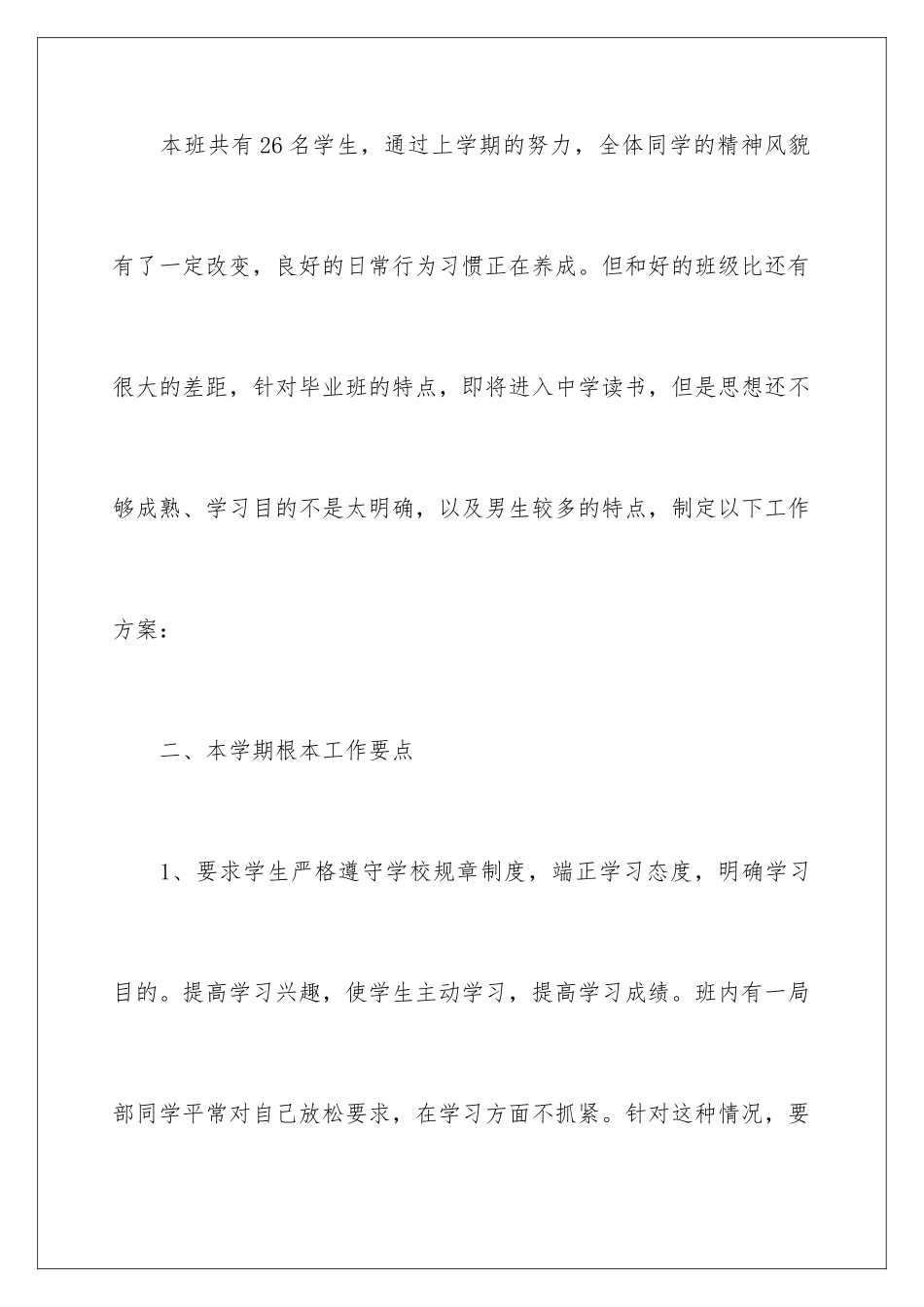 本班共有26名学生，通过上学期的努力，全体同学的精神风貌有了一定改变，良好的日常行为习惯正在养成。但和好的班级比还有很大的差距，针对毕业班的特点，即将进入中学读书，但是思想还不够成熟、学习目的不是太明确，以及男生较多的特点，制定以下工作方案：

二、本学期根本工作要点

1、要求学生严格遵守学校规章制度，端正学习态度，明确学习目的。提高学习兴趣，使学生主动学习，提高学习成绩。班内有一局部同学平常对自己放松要求，在学习方面不抓紧。针对这种情况，要